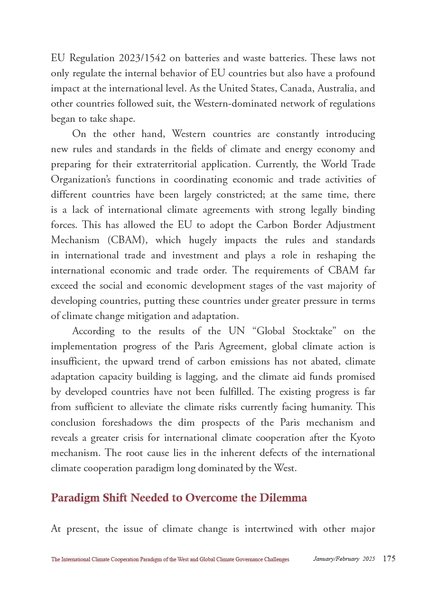 EU Regulation 2023/1542 on batteries and waste batteries. These laws not only regulate the internal behavior of EU countries but also have a profound impact at the international level. As the United States, Canada, Australia, and other countries followed suit, the Western-dominated network of regulations began to take shape.

On the other hand, Western countries are constantly introducing new rules and standards in the fields of climate and energy economy and preparing for their extraterritorial application. Currently, the World Trade Organization's functions in coordinating economic and trade activities of different countries have been largely constricted; at the same time, there is a lack of international climate agreements with strong legally binding forces. This has allowed the EU to adopt the Carbon Border Adjustment Mechanism (CBAM), which hugely impacts the rules and standards in international trade and investment and plays a role in reshaping the international economic and trade order. The requirements of CBAM far exceed the social and economic development stages of the vast majority of developing countries, putting these countries under greater pressure in terms of climate change mitigation and adaptation.

According to the results of the UN "Global Stocktake" on the implementation progress of the Paris Agreement, global climate action is insufficient, the upward trend of carbon emissions has not abated, climate adaptation capacity building is lagging, and the climate aid funds promised by developed countries have not been fulfilled. The existing progress is far from sufficient to alleviate the climate risks currently facing humanity. This conclusion foreshadows the dim prospects of the Paris mechanism and reveals a greater crisis for international climate cooperation after the Kyoto mechanism. The root cause lies in the inherent defects of the international climate cooperation paradigm long dominated by the West.

Paradigm Shift Needed to Overcome the Dilemma

At present, the issue of climate change is intertwined with other major

The International Climate Cooperation Paradigm of the West and Global Climate Governance Challenges January/February 2025 175